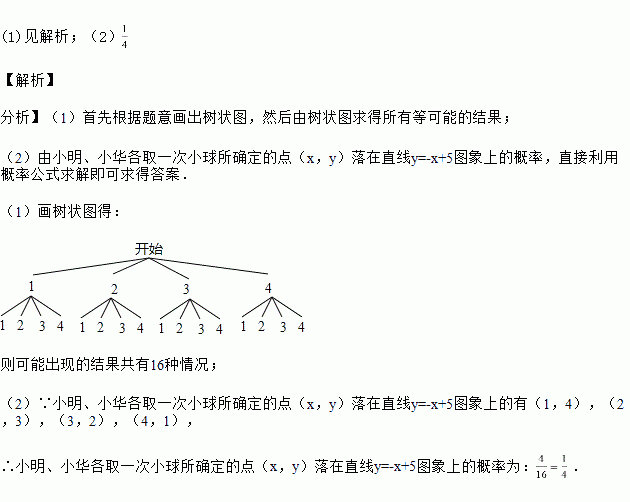 (1)见解析；（2）$\frac{1}{4}$

【解析】

分析】（1）首先根据题意画出树状图，然后由树状图求得所有等可能的结果；

（2）由小明、小华各取一次小球所确定的点（x，y）落在直线y=-x+5图象上的概率，直接利用概率公式求解即可求得答案．

（1）画树状图得：

开始

1 2 3 4

1 2 3 4 1 2 3 4 1 2 3 4 1 2 3 4

则可能出现的结果共有16种情况；

（2）∵小明、小华各取一次小球所确定的点（x，y）落在直线y=-x+5图象上的有（1，4），（2，3），（3，2），（4，1），

∴小明、小华各取一次小球所确定的点（x，y）落在直线y=-x+5图象上的概率为：$\frac{4}{16}=\frac{1}{4}$．